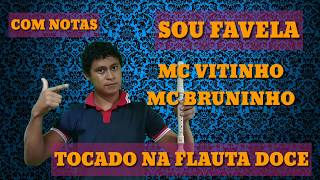 COM NOTAS

SOU FAVELA

MC VITINHO
MC BRUNINHO

TOCADO NA FLAUTA DOCE